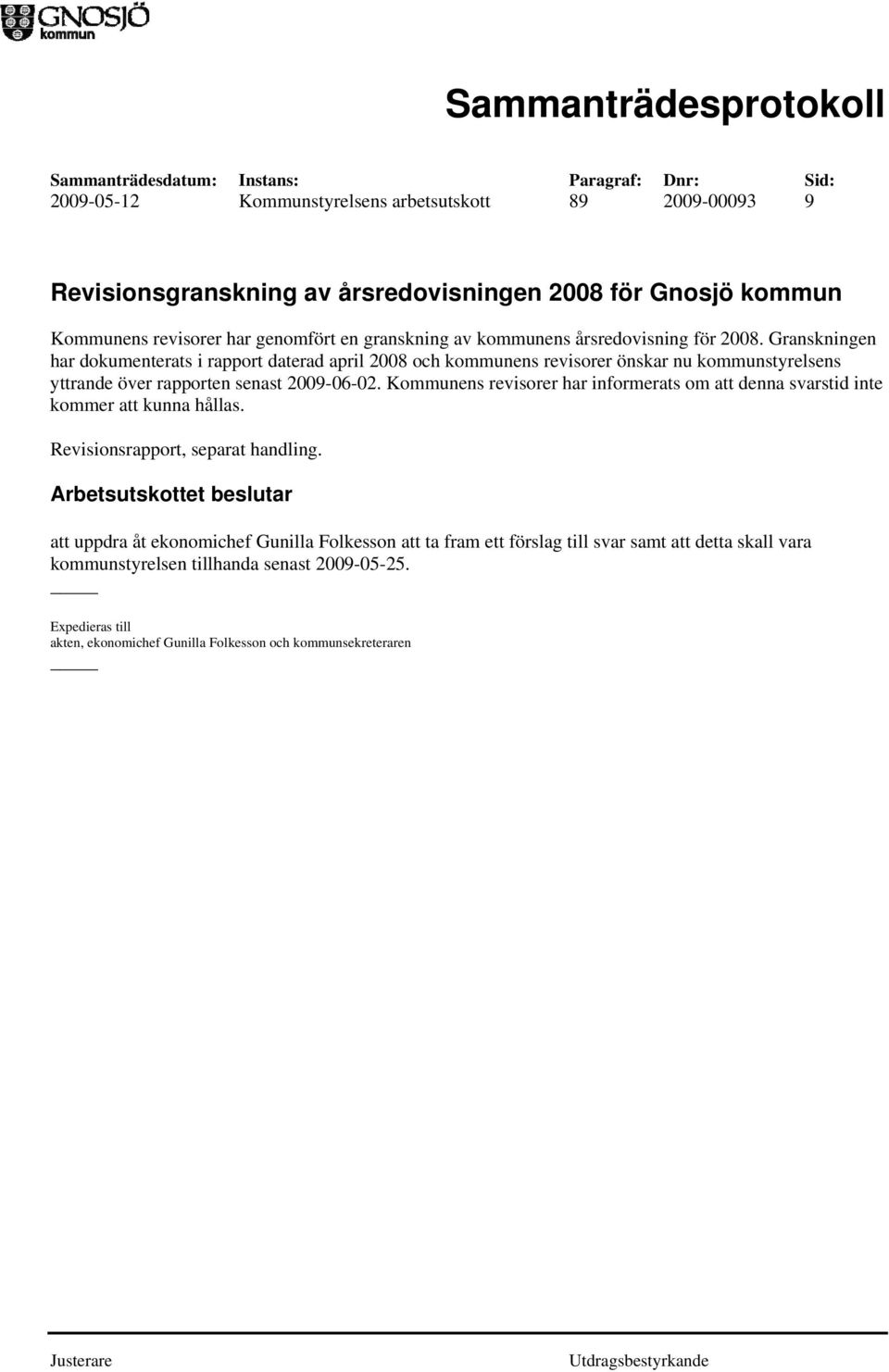 GNOSJÖ
kommun

Sammanträdesprotokoll

| Sammanträdesdatum: | Instans: | Paragraf: | Dnr: | Sid: |
|---|---|---|---|---|
| 2009-05-12 | Kommunstyrelsens arbetsutskott | 89 | 2009-00093 | 9 |

Revisionsgranskning av årsredovisningen 2008 för Gnosjö kommun

Kommunens revisorer har genomfört en granskning av kommunens årsredovisning för 2008. Granskningen har dokumenterats i rapport daterad april 2008 och kommunens revisorer önskar nu kommunstyrelsens yttrande över rapporten senast 2009-06-02. Kommunens revisorer har informerats om att denna svarstid inte kommer att kunna hållas.

Revisionsrapport, separat handling.

Arbetsutskottet beslutar

att uppdra åt ekonomichef Gunilla Folkesson att ta fram ett förslag till svar samt att detta skall vara kommunstyrelsen tillhanda senast 2009-05-25.

Expedieras till
akten, ekonomichef Gunilla Folkesson och kommunsekreteraren

Justerare

Utdragsbestyrkande